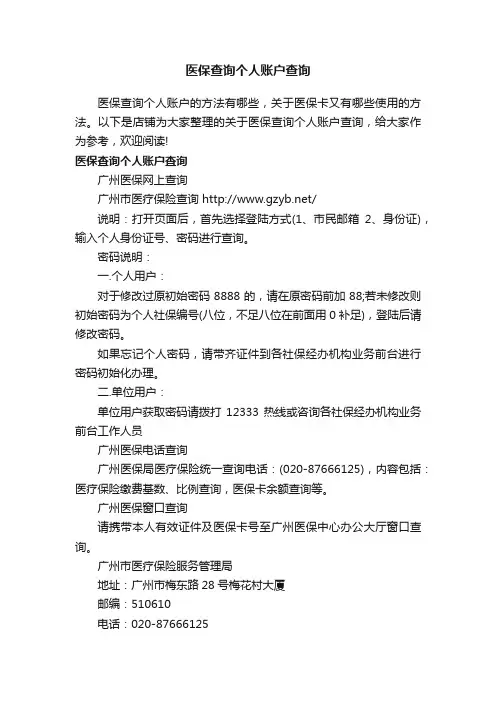 医保查询个人账户查询

医保查询个人账户的方法有哪些，关于医保卡又有哪些使用的方法。以下是店铺为大家整理的关于医保查询个人账户查询，给大家作为参考，欢迎阅读!

医保查询个人账户查询

广州医保网上查询

广州市医疗保险查询 http://www.gzyb.net/

说明：打开页面后，首先选择登陆方式(1、市民邮箱 2、身份证)，输入个人身份证号、密码进行查询。

密码说明：

一.个人用户：

对于修改过原初始密码 8888 的，请在原密码前加 88;若未修改则初始密码为个人社保编号(八位，不足八位在前面用 0 补足)，登陆后请修改密码。

如果忘记个人密码，请带齐证件到各社保经办机构业务前台进行密码初始化办理。

二.单位用户：

单位用户获取密码请拨打 12333 热线或咨询各社保经办机构业务前台工作人员

广州医保电话查询

广州医保局医疗保险统一查询电话：(020-87666125)，内容包括：医疗保险缴费基数、比例查询，医保卡余额查询等。

广州医保窗口查询

请携带本人有效证件及医保卡号至广州医保中心办公大厅窗口查询。

广州市医疗保险服务管理局

地址：广州市梅东路 28 号梅花村大厦

邮编：510610

电话：020-87666125